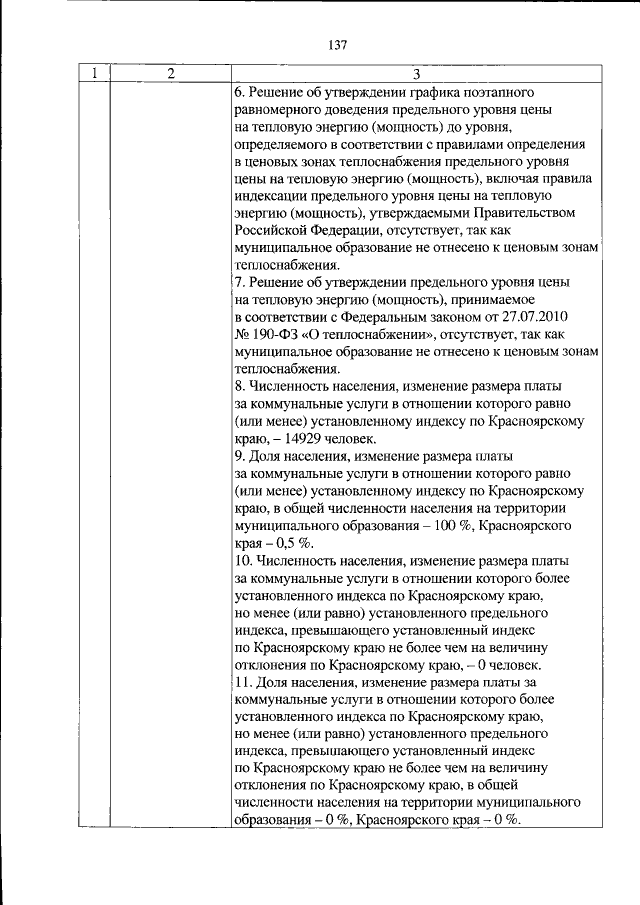 137

| 1 | 2 | 3 |
|---|---|---|
| | | 6. Решение об утверждении графика поэтапного равномерного доведения предельного уровня цены на тепловую энергию (мощность) до уровня, определяемого в соответствии с правилами определения в ценовых зонах теплоснабжения предельного уровня цены на тепловую энергию (мощность), включая правила индексации предельного уровня цены на тепловую энергию (мощность), утверждаемыми Правительством Российской Федерации, отсутствует, так как муниципальное образование не отнесено к ценовым зонам теплоснабжения.<br>7. Решение об утверждении предельного уровня цены на тепловую энергию (мощность), принимаемое в соответствии с Федеральным законом от 27.07.2010 № 190-ФЗ «О теплоснабжении», отсутствует, так как муниципальное образование не отнесено к ценовым зонам теплоснабжения.<br>8. Численность населения, изменение размера платы за коммунальные услуги в отношении которого равно (или менее) установленному индексу по Красноярскому краю, – 14929 человек.<br>9. Доля населения, изменение размера платы за коммунальные услуги в отношении которого равно (или менее) установленному индексу по Красноярскому краю, в общей численности населения на территории муниципального образования – 100 %, Красноярского края – 0,5 %.<br>10. Численность населения, изменение размера платы за коммунальные услуги в отношении которого более установленного индекса по Красноярскому краю, но менее (или равно) установленного предельного индекса, превышающего установленный индекс по Красноярскому краю не более чем на величину отклонения по Красноярскому краю, – 0 человек.<br>11. Доля населения, изменение размера платы за коммунальные услуги в отношении которого более установленного индекса по Красноярскому краю, но менее (или равно) установленного предельного индекса, превышающего установленный индекс по Красноярскому краю не более чем на величину отклонения по Красноярскому краю, в общей численности населения на территории муниципального образования – 0 %, Красноярского края – 0 %. |